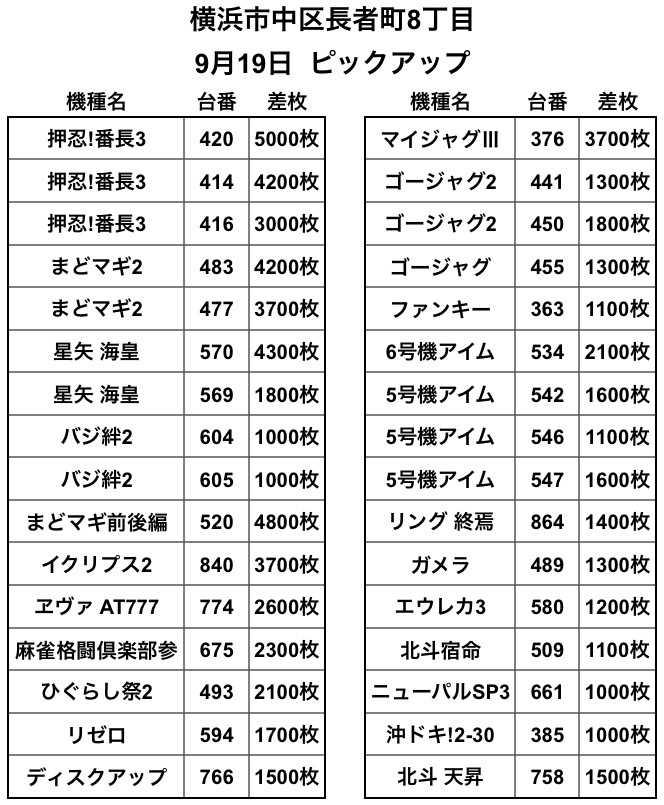 横浜市中区長者町8丁目

9月19日 ピックアップ

| 機種名 | 台番 | 差枚 |
|---|---|---|
| 押忍!番長3 | 420 | 5000枚 |
| 押忍!番長3 | 414 | 4200枚 |
| 押忍!番長3 | 416 | 3000枚 |
| まどマギ2 | 483 | 4200枚 |
| まどマギ2 | 477 | 3700枚 |
| 星矢 海皇 | 570 | 4300枚 |
| 星矢 海皇 | 569 | 1800枚 |
| バジ絆2 | 604 | 1000枚 |
| バジ絆2 | 605 | 1000枚 |
| まどマギ前後編 | 520 | 4800枚 |
| イクリプス2 | 840 | 3700枚 |
| ヱヴァ AT777 | 774 | 2600枚 |
| 麻雀格闘倶楽部参 | 675 | 2300枚 |
| ひぐらし祭2 | 493 | 2100枚 |
| リゼロ | 594 | 1700枚 |
| ディスクアップ | 766 | 1500枚 |

| 機種名 | 台番 | 差枚 |
|---|---|---|
| マイジャグIII | 376 | 3700枚 |
| ゴージャグ2 | 441 | 1300枚 |
| ゴージャグ2 | 450 | 1800枚 |
| ゴージャグ | 455 | 1300枚 |
| ファンキー | 363 | 1100枚 |
| 6号機アイム | 534 | 2100枚 |
| 5号機アイム | 542 | 1600枚 |
| 5号機アイム | 546 | 1100枚 |
| 5号機アイム | 547 | 1600枚 |
| リング 終焉 | 864 | 1400枚 |
| ガメラ | 489 | 1300枚 |
| エウレカ3 | 580 | 1200枚 |
| 北斗宿命 | 509 | 1100枚 |
| ニューパルSP3 | 661 | 1000枚 |
| 沖ドキ!2-30 | 385 | 1000枚 |
| 北斗 天昇 | 758 | 1500枚 |